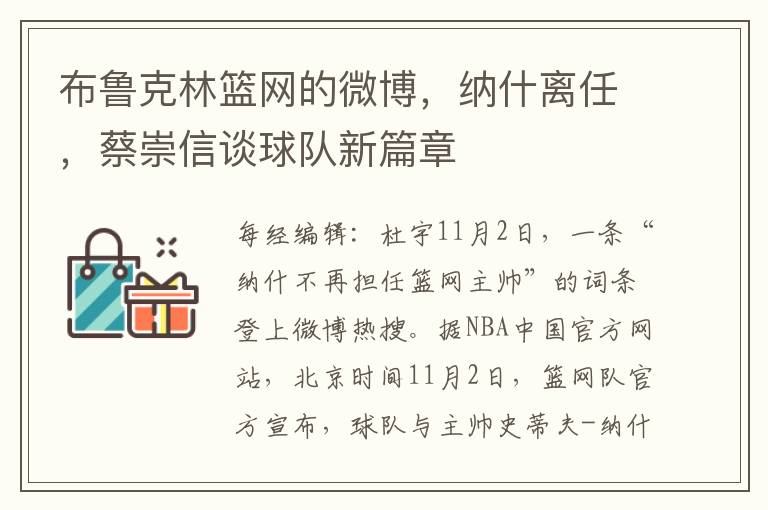 布鲁克林篮网的微博，纳什离任，蔡崇信谈球队新篇章

每经编辑：杜宇11月2日，一条“纳什不再担任篮网主帅”的词条登上微博热搜。据NBA中国官方网站，北京时间11月2日，篮网队官方宣布，球队与主帅史蒂夫-纳什